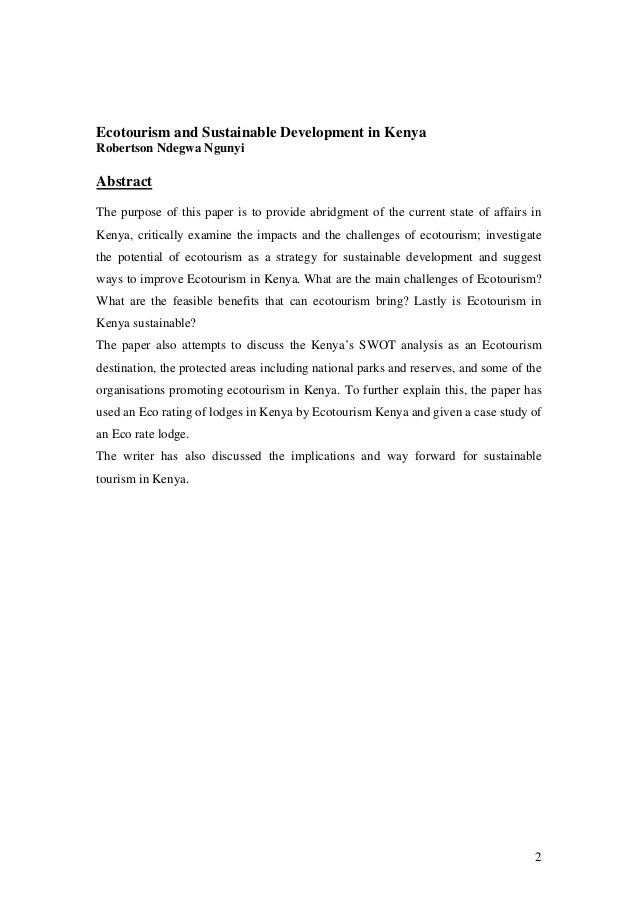 Ecotourism and Sustainable Development in Kenya
Robertson Ndegwa Ngunyi

Abstract

The purpose of this paper is to provide abridgment of the current state of affairs in Kenya, critically examine the impacts and the challenges of ecotourism; investigate the potential of ecotourism as a strategy for sustainable development and suggest ways to improve Ecotourism in Kenya. What are the main challenges of Ecotourism? What are the feasible benefits that can ecotourism bring? Lastly is Ecotourism in Kenya sustainable?

The paper also attempts to discuss the Kenya's SWOT analysis as an Ecotourism destination, the protected areas including national parks and reserves, and some of the organisations promoting ecotourism in Kenya. To further explain this, the paper has used an Eco rating of lodges in Kenya by Ecotourism Kenya and given a case study of an Eco rate lodge.

The writer has also discussed the implications and way forward for sustainable tourism in Kenya.

2